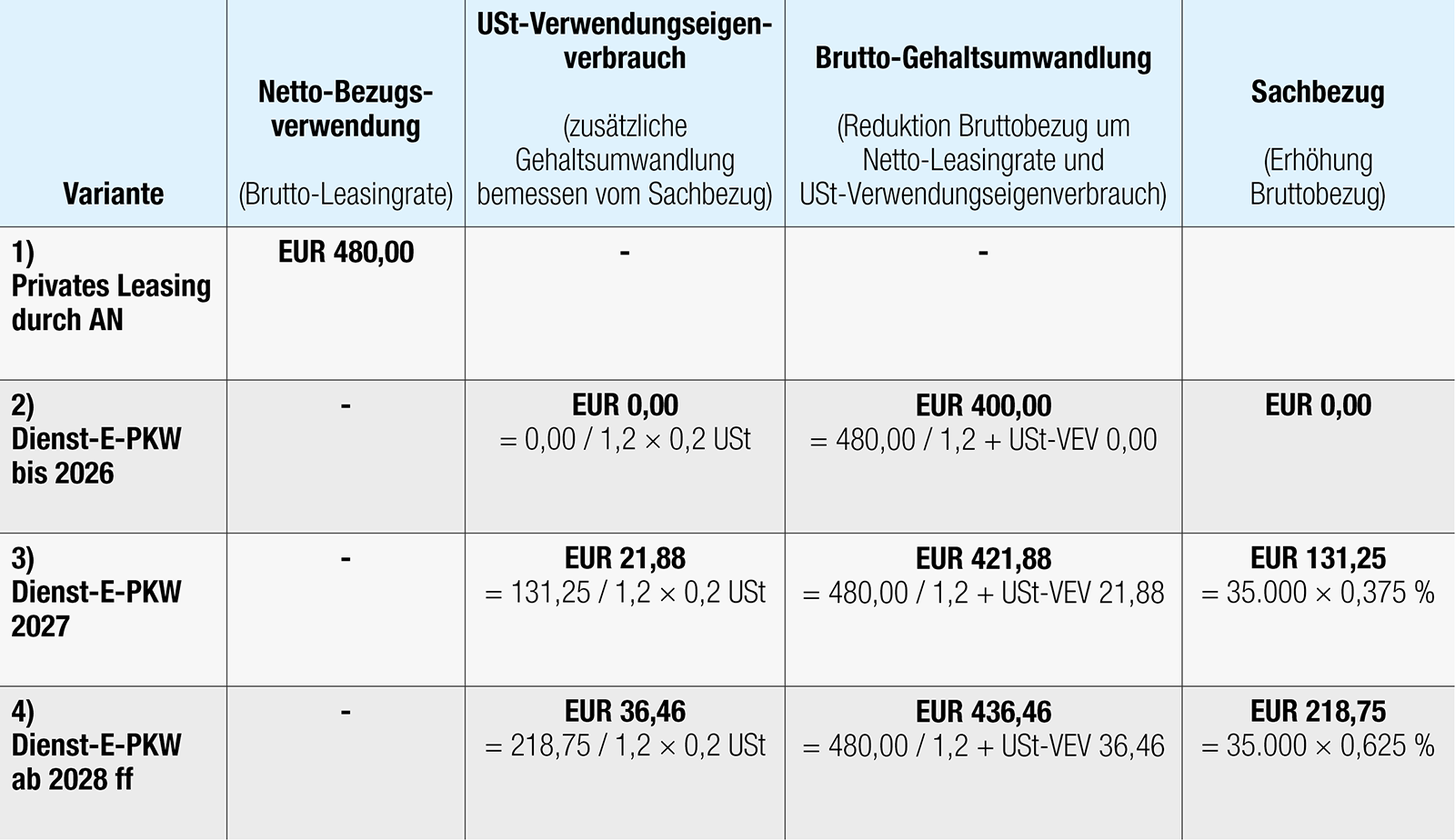 | Variante | Netto-Bezugsverwendung (Brutto-Leasingrate) | USt-Verwendungseigenverbrauch (zusätzliche Gehaltsumwandlung bemessen vom Sachbezug) | Brutto-Gehaltsumwandlung (Reduktion Bruttobezug um Netto-Leasingrate und USt-Verwendungseigenverbrauch) | Sachbezug (Erhöhung Bruttobezug) |
|---|---|---|---|---|
| 1) Privates Leasing durch AN | EUR 480,00 | - | - | |
| 2) Dienst-E-PKW bis 2026 | - | EUR 0,00 = 0,00 / 1,2 × 0,2 USt | EUR 400,00 = 480,00 / 1,2 + USt-VEV 0,00 | EUR 0,00 |
| 3) Dienst-E-PKW 2027 | - | EUR 21,88 = 131,25 / 1,2 × 0,2 USt | EUR 421,88 = 480,00 / 1,2 + USt-VEV 21,88 | EUR 131,25 = 35.000 × 0,375 % |
| 4) Dienst-E-PKW ab 2028 ff | - | EUR 36,46 = 218,75 / 1,2 × 0,2 USt | EUR 436,46 = 480,00 / 1,2 + USt-VEV 36,46 | EUR 218,75 = 35.000 × 0,625 % |